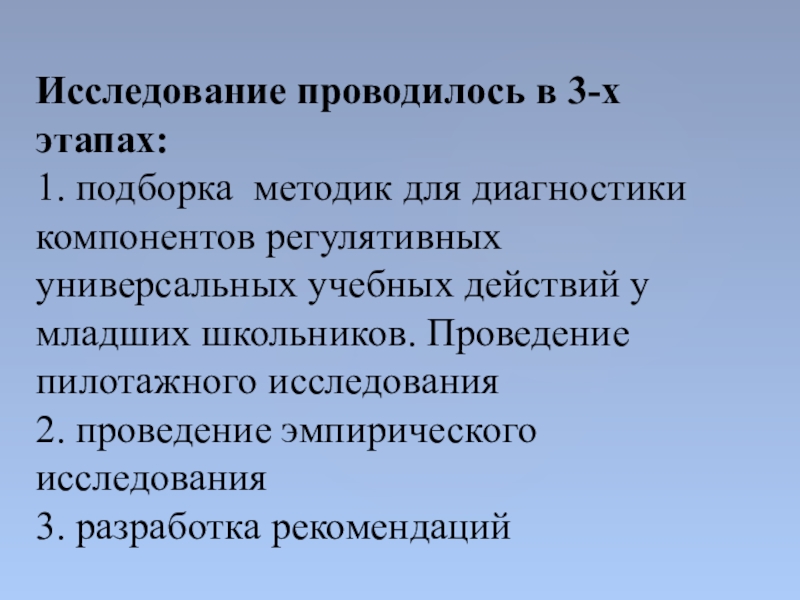 Исследование проводилось в 3-х этапах:

1. подборка методик для диагностики компонентов регулятивных универсальных учебных действий у младших школьников. Проведение пилотажного исследования
2. проведение эмпирического исследования
3. разработка рекомендаций